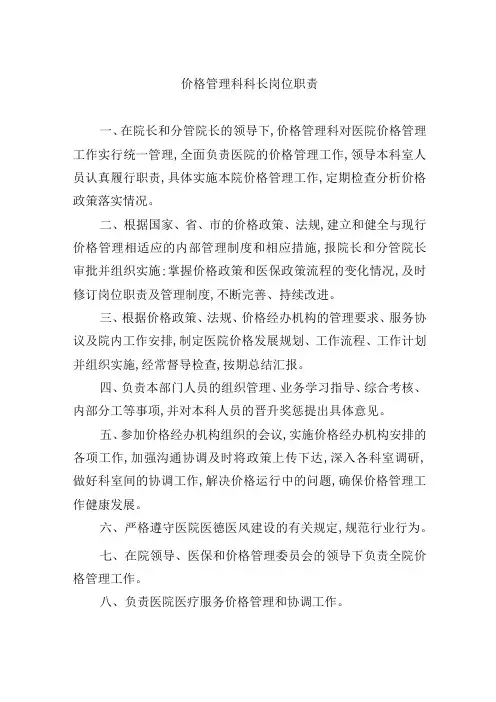 价格管理科科长岗位职责

一、在院长和分管院长的领导下,价格管理科对医院价格管理工作实行统一管理,全面负责医院的价格管理工作,领导本科室人员认真履行职责,具体实施本院价格管理工作,定期检查分析价格政策落实情况。

二、根据国家、省、市的价格政策、法规,建立和健全与现行价格管理相适应的内部管理制度和相应措施,报院长和分管院长审批并组织实施;掌握价格政策和医保政策流程的变化情况,及时修订岗位职责及管理制度,不断完善、持续改进。

三、根据价格政策、法规、价格经办机构的管理要求、服务协议及院内工作安排,制定医院价格发展规划、工作流程、工作计划并组织实施,经常督导检查,按期总结汇报。

四、负责本部门人员的组织管理、业务学习指导、综合考核、内部分工等事项,并对本科人员的晋升奖惩提出具体意见。

五、参加价格经办机构组织的会议,实施价格经办机构安排的各项工作,加强沟通协调及时将政策上传下达,深入各科室调研,做好科室间的协调工作,解决价格运行中的问题,确保价格管理工作健康发展。

六、严格遵守医院医德医风建设的有关规定,规范行业行为。

七、在院领导、医保和价格管理委员会的领导下负责全院价格管理工作。

八、负责医院医疗服务价格管理和协调工作。